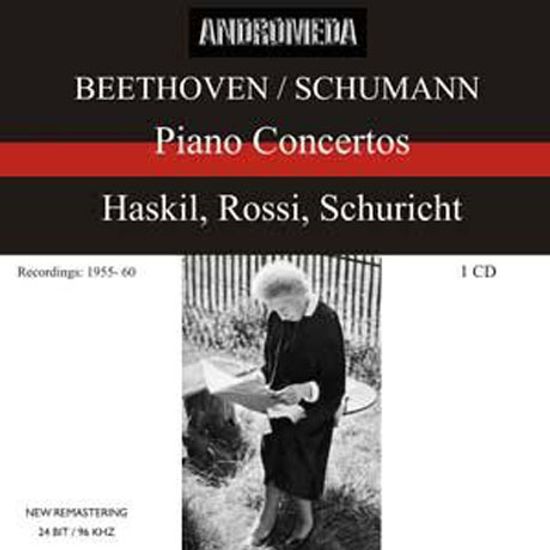 ANDROMEDA

BEETHOVEN / SCHUMANN

Piano Concertos

Haskil, Rossi, Schuricht

Recordings: 1955- 60

1 CD

NEW REMASTERING
24 BIT / 96 KHZ